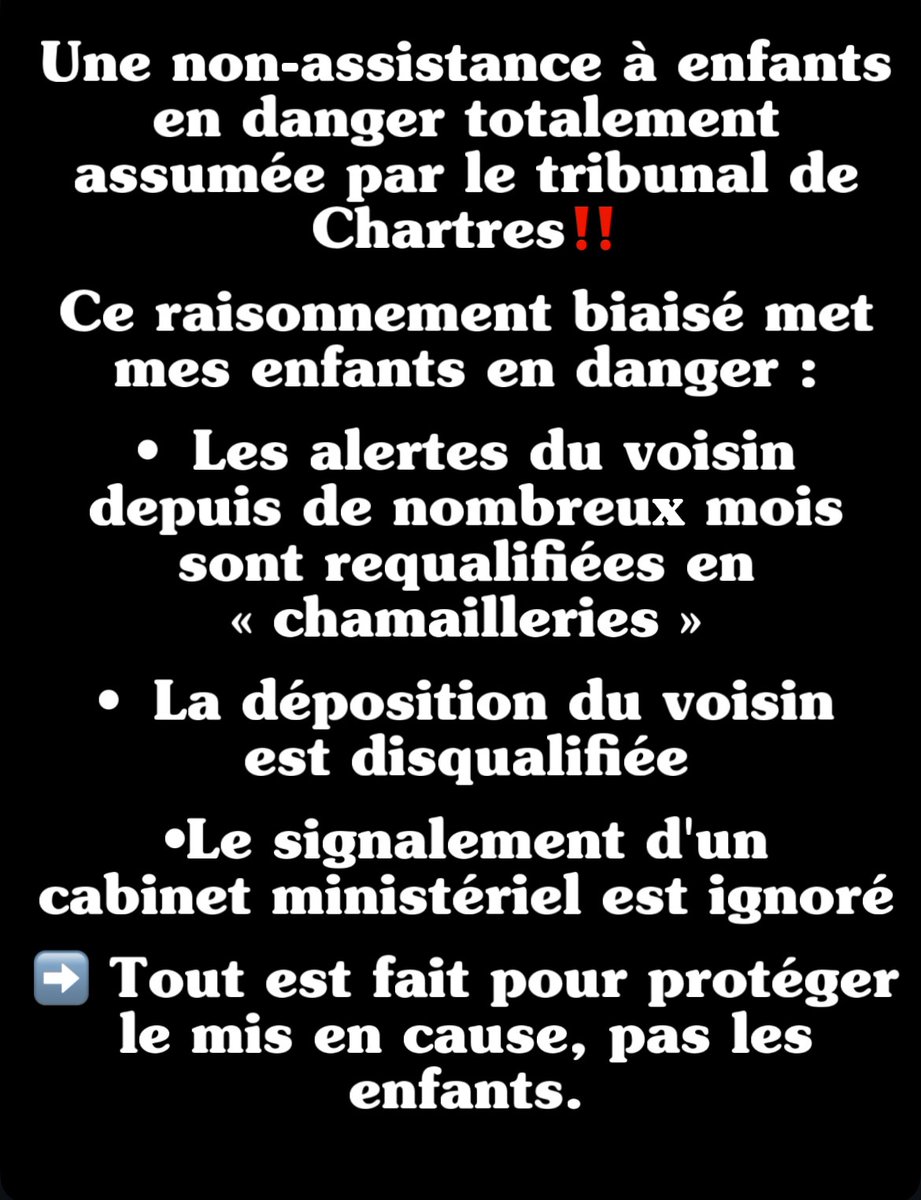 Une non-assistance à enfants en danger totalement assumée par le tribunal de Chartres‼️

Ce raisonnement biaisé met mes enfants en danger :

• Les alertes du voisin depuis de nombreux mois sont requalifiées en « chamailleries »

• La déposition du voisin est disqualifiée

•Le signalement d'un cabinet ministériel est ignoré

➡️ Tout est fait pour protéger le mis en cause, pas les enfants.